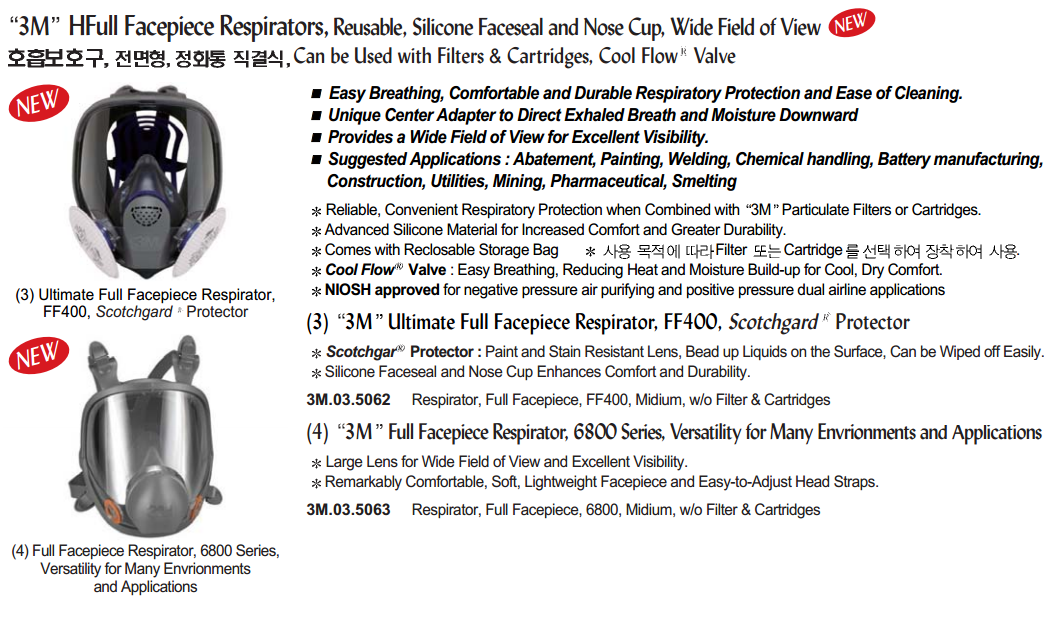 "3M" HFull Facepiece Respirators, Reusable, Silicone Faceseal and Nose Cup, Wide Field of View NEW
호흡보호구, 전면형, 정화통 직결식, Can be Used with Filters & Cartridges, Cool Flow® Valve

NEW

(3) Ultimate Full Facepiece Respirator, FF400, Scotchgard® Protector

NEW

(4) Full Facepiece Respirator, 6800 Series, Versatility for Many Envrionments and Applications

■ Easy Breathing, Comfortable and Durable Respiratory Protection and Ease of Cleaning.
■ Unique Center Adapter to Direct Exhaled Breath and Moisture Downward
■ Provides a Wide Field of View for Excellent Visibility.
■ Suggested Applications : Abatement, Painting, Welding, Chemical handling, Battery manufacturing, Construction, Utilities, Mining, Pharmaceutical, Smelting

* Reliable, Convenient Respiratory Protection when Combined with "3M" Particulate Filters or Cartridges.
* Advanced Silicone Material for Increased Comfort and Greater Durability.
* Comes with Reclosable Storage Bag * 사용 목적에 따라 Filter 또는 Cartridge 를 선택하여 장착하여 사용.
* Cool Flow® Valve : Easy Breathing, Reducing Heat and Moisture Build-up for Cool, Dry Comfort.
* NIOSH approved for negative pressure air purifying and positive pressure dual airline applications

(3) "3M" Ultimate Full Facepiece Respirator, FF400, Scotchgard® Protector

* Scotchgar® Protector : Paint and Stain Resistant Lens, Bead up Liquids on the Surface, Can be Wiped off Easily.
* Silicone Faceseal and Nose Cup Enhances Comfort and Durability.

3M.03.5062 Respirator, Full Facepiece, FF400, Midium, w/o Filter & Cartridges

(4) "3M" Full Facepiece Respirator, 6800 Series, Versatility for Many Envrionments and Applications

* Large Lens for Wide Field of View and Excellent Visibility.
* Remarkably Comfortable, Soft, Lightweight Facepiece and Easy-to-Adjust Head Straps.

3M.03.5063 Respirator, Full Facepiece, 6800, Midium, w/o Filter & Cartridges